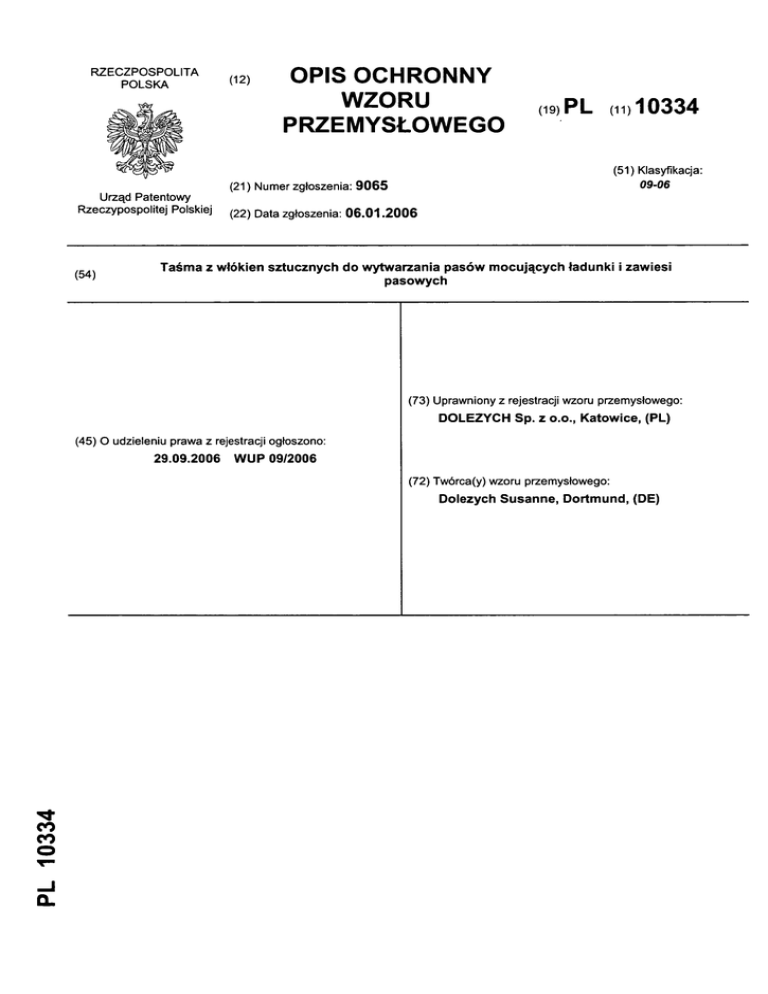 RZECZPOSPOLITA POLSKA

Urząd Patentowy Rzeczypospolitej Polskiej

(12) OPIS OCHRONNY WZORU PRZEMYSŁOWEGO

(19) PL (11) 10334

(21) Numer zgłoszenia: 9065

(22) Data zgłoszenia: 06.01.2006

(51) Klasyfikacja: 09-06

(54) Taśma z włókien sztucznych do wytwarzania pasów mocujących ładunki i zawiesi pasowych

(45) O udzieleniu prawa z rejestracji ogłoszono:
29.09.2006 WUP 09/2006

(73) Uprawniony z rejestracji wzoru przemysłowego:
DOLEZYCH Sp. z o.o., Katowice, (PL)

(72) Twórca(y) wzoru przemysłowego:
Dolezych Susanne, Dortmund, (DE)

PL 10334